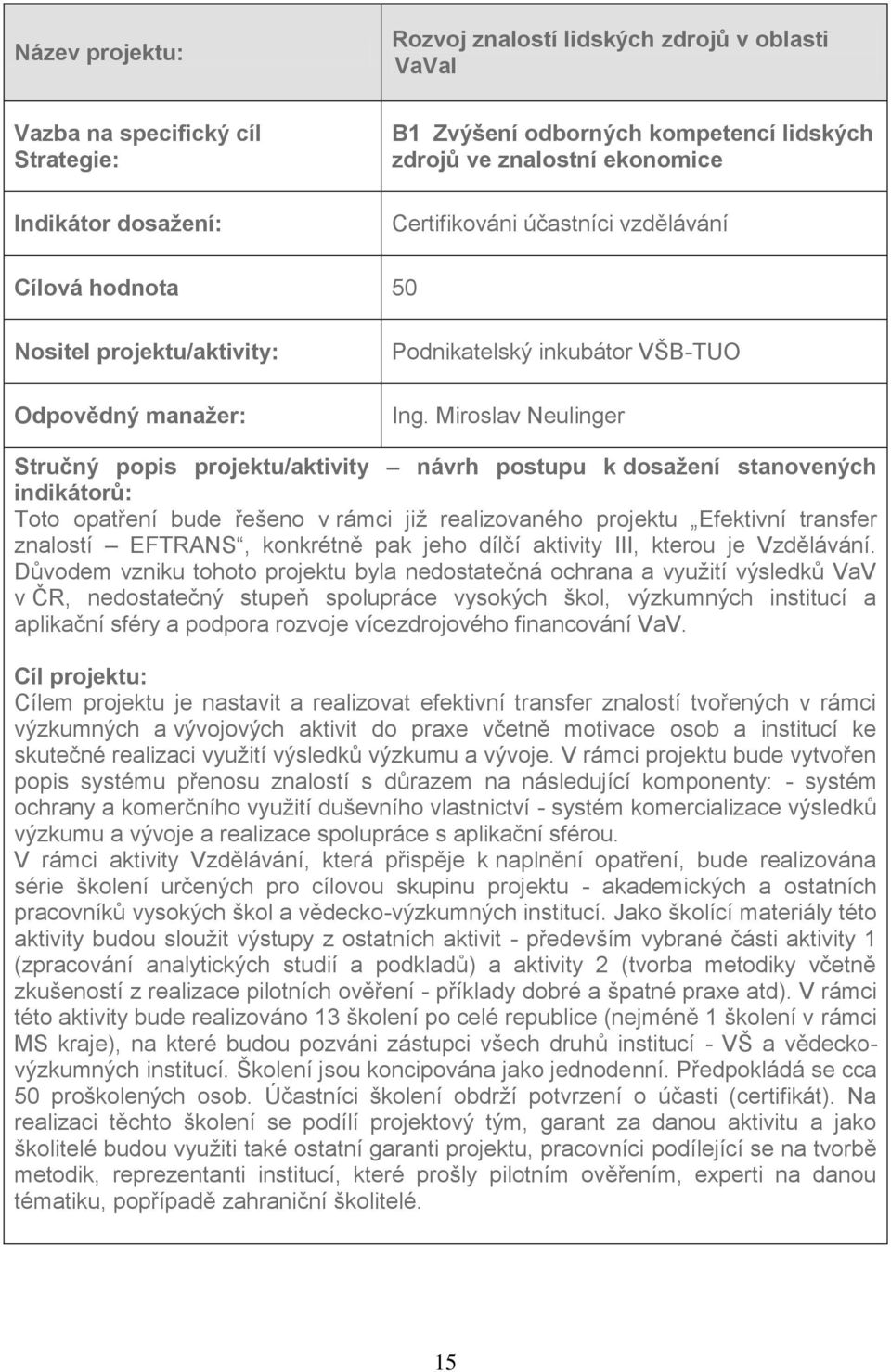 | Název projektu: | Rozvoj znalostí lidských zdrojů v oblasti VaVaI |
|---|---|
| Vazba na specifický cíl Strategie: | B1 Zvýšení odborných kompetencí lidských zdrojů ve znalostní ekonomice |
| Indikátor dosažení: | Certifikováni účastníci vzdělávání |
| Cílová hodnota | 50 |
| Nositel projektu/aktivity: | Podnikatelský inkubátor VŠB-TUO |
| Odpovědný manažer: | Ing. Miroslav Neulinger |

Stručný popis projektu/aktivity – návrh postupu k dosažení stanovených indikátorů:
Toto opatření bude řešeno v rámci již realizovaného projektu „Efektivní transfer znalostí – EFTRANS“, konkrétně pak jeho dílčí aktivity III, kterou je Vzdělávání. Důvodem vzniku tohoto projektu byla nedostatečná ochrana a využití výsledků VaV v ČR, nedostatečný stupeň spolupráce vysokých škol, výzkumných institucí a aplikační sféry a podpora rozvoje vícezdrojového financování VaV.

Cíl projektu:
Cílem projektu je nastavit a realizovat efektivní transfer znalostí tvořených v rámci výzkumných a vývojových aktivit do praxe včetně motivace osob a institucí ke skutečné realizaci využití výsledků výzkumu a vývoje. V rámci projektu bude vytvořen popis systému přenosu znalostí s důrazem na následující komponenty: - systém ochrany a komerčního využití duševního vlastnictví - systém komercializace výsledků výzkumu a vývoje a realizace spolupráce s aplikační sférou.
V rámci aktivity Vzdělávání, která přispěje k naplnění opatření, bude realizována série školení určených pro cílovou skupinu projektu - akademických a ostatních pracovníků vysokých škol a vědecko-výzkumných institucí. Jako školící materiály této aktivity budou sloužit výstupy z ostatních aktivit - především vybrané části aktivity 1 (zpracování analytických studií a podkladů) a aktivity 2 (tvorba metodiky včetně zkušeností z realizace pilotních ověření - příklady dobré a špatné praxe atd). V rámci této aktivity bude realizováno 13 školení po celé republice (nejméně 1 školení v rámci MS kraje), na které budou pozváni zástupci všech druhů institucí - VŠ a vědecko-výzkumných institucí. Školení jsou koncipována jako jednodenní. Předpokládá se cca 50 proškolených osob. Účastníci školení obdrží potvrzení o účasti (certifikát). Na realizaci těchto školení se podílí projektový tým, garant za danou aktivitu a jako školitelé budou využiti také ostatní garanti projektu, pracovníci podílející se na tvorbě metodik, reprezentanti institucí, které prošly pilotním ověřením, experti na danou tématiku, popřípadě zahraniční školitelé.

15